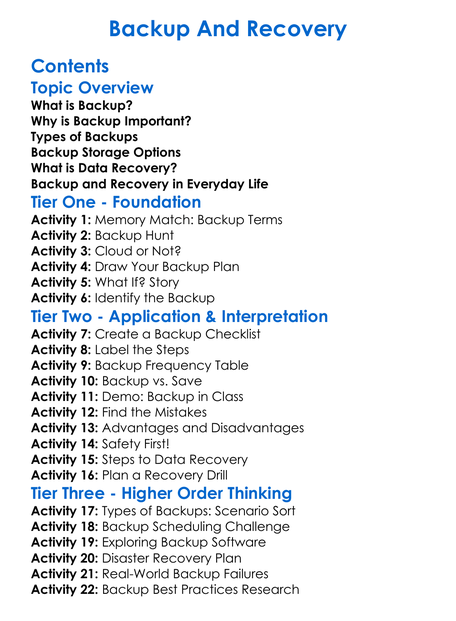 Backup And Recovery

Contents

Topic Overview

What is Backup?
Why is Backup Important?
Types of Backups
Backup Storage Options
What is Data Recovery?
Backup and Recovery in Everyday Life

Tier One - Foundation

Activity 1: Memory Match: Backup Terms
Activity 2: Backup Hunt
Activity 3: Cloud or Not?
Activity 4: Draw Your Backup Plan
Activity 5: What If? Story
Activity 6: Identify the Backup

Tier Two - Application & Interpretation

Activity 7: Create a Backup Checklist
Activity 8: Label the Steps
Activity 9: Backup Frequency Table
Activity 10: Backup vs. Save
Activity 11: Demo: Backup in Class
Activity 12: Find the Mistakes
Activity 13: Advantages and Disadvantages
Activity 14: Safety First!
Activity 15: Steps to Data Recovery
Activity 16: Plan a Recovery Drill

Tier Three - Higher Order Thinking

Activity 17: Types of Backups: Scenario Sort
Activity 18: Backup Scheduling Challenge
Activity 19: Exploring Backup Software
Activity 20: Disaster Recovery Plan
Activity 21: Real-World Backup Failures
Activity 22: Backup Best Practices Research